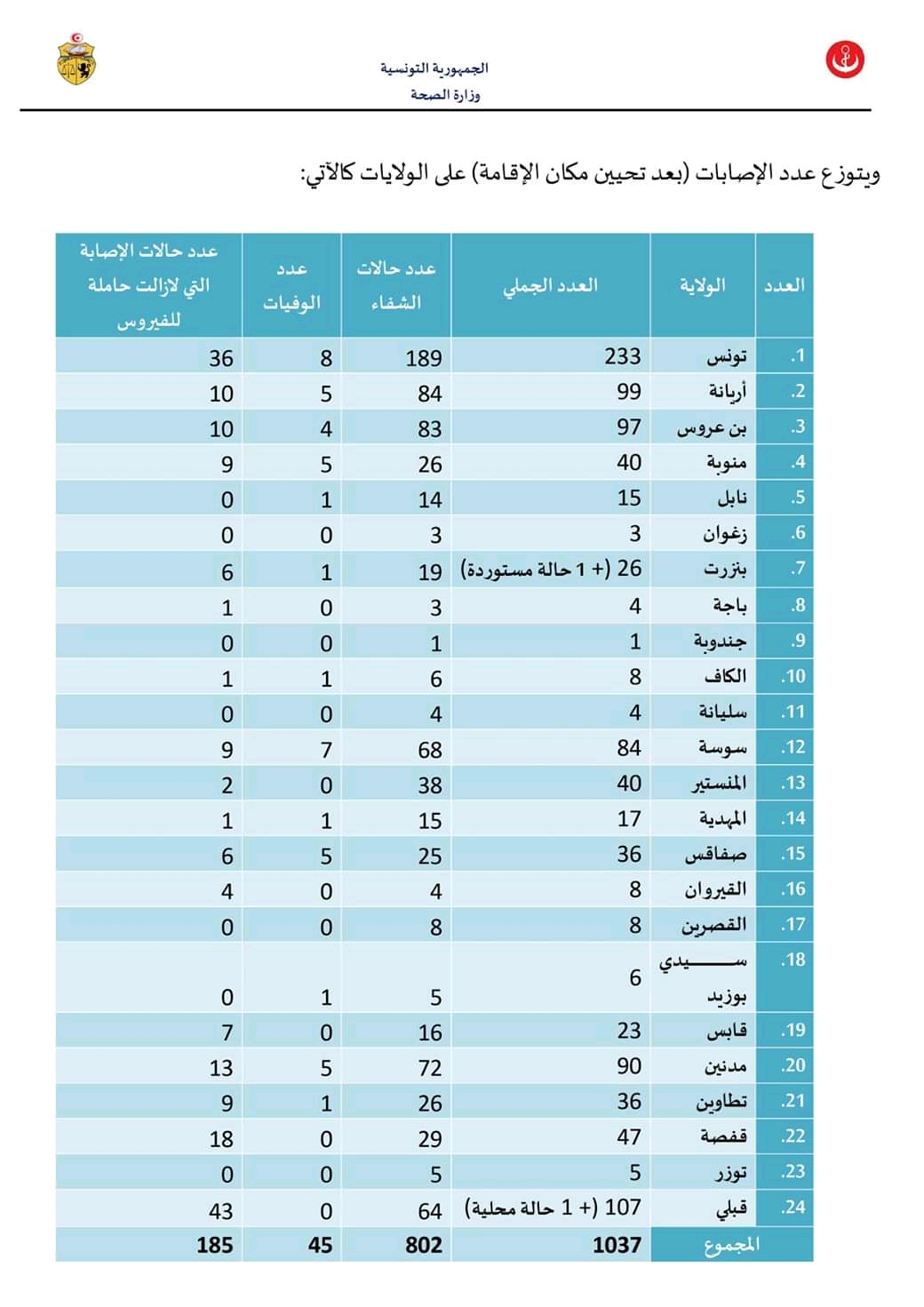 الجمهورية التونسية
وزارة الصحة

ويتوزع عدد الإصابات (بعد تحيين مكان الإقامة) على الولايات كالآتي:

| العدد | الولاية | العدد الجملي | عدد حالات الشفاء | عدد الوفيات | عدد حالات الإصابة التي لازالت حاملة للفيروس |
|---|---|---|---|---|---|
| .1 | تونس | 233 | 189 | 8 | 36 |
| .2 | أريانة | 99 | 84 | 5 | 10 |
| .3 | بن عروس | 97 | 83 | 4 | 10 |
| .4 | منوبة | 40 | 26 | 5 | 9 |
| .5 | نابل | 15 | 14 | 1 | 0 |
| .6 | زغوان | 3 | 3 | 0 | 0 |
| .7 | بنزرت | 26 (+ 1 حالة مستوردة) | 19 | 1 | 6 |
| .8 | باجة | 4 | 3 | 0 | 1 |
| .9 | جندوبة | 1 | 1 | 0 | 0 |
| .10 | الكاف | 8 | 6 | 1 | 1 |
| .11 | سليانة | 4 | 4 | 0 | 0 |
| .12 | سوسة | 84 | 68 | 7 | 9 |
| .13 | المنستير | 40 | 38 | 0 | 2 |
| .14 | المهدية | 17 | 15 | 1 | 1 |
| .15 | صفاقس | 36 | 25 | 5 | 6 |
| .16 | القيروان | 8 | 4 | 0 | 4 |
| .17 | القصرين | 8 | 8 | 0 | 0 |
| .18 | سيدي بوزيد | 6 | 5 | 1 | 0 |
| .19 | قابس | 23 | 16 | 0 | 7 |
| .20 | مدنين | 90 | 72 | 5 | 13 |
| .21 | تطاوين | 36 | 26 | 1 | 9 |
| .22 | قفصة | 47 | 29 | 0 | 18 |
| .23 | توزر | 5 | 5 | 0 | 0 |
| .24 | قبلي | 107 (+ 1 حالة محلية) | 64 | 0 | 43 |
| | المجموع | 1037 | 802 | 45 | 185 |